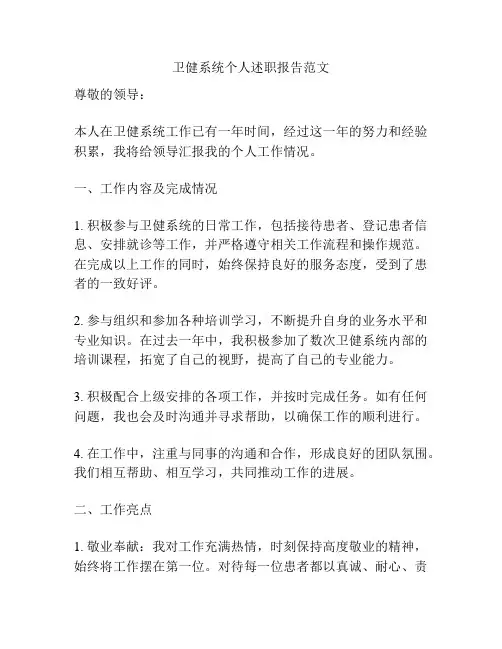 卫健系统个人述职报告范文

尊敬的领导：

本人在卫健系统工作已有一年时间，经过这一年的努力和经验积累，我将给领导汇报我的个人工作情况。

一、工作内容及完成情况

1. 积极参与卫健系统的日常工作，包括接待患者、登记患者信息、安排就诊等工作，并严格遵守相关工作流程和操作规范。在完成以上工作的同时，始终保持良好的服务态度，受到了患者的一致好评。

2. 参与组织和参加各种培训学习，不断提升自身的业务水平和专业知识。在过去一年中，我积极参加了数次卫健系统内部的培训课程，拓宽了自己的视野，提高了自己的专业能力。

3. 积极配合上级安排的各项工作，并按时完成任务。如有任何问题，我也会及时沟通并寻求帮助，以确保工作的顺利进行。

4. 在工作中，注重与同事的沟通和合作，形成良好的团队氛围。我们相互帮助、相互学习，共同推动工作的进展。

二、工作亮点

1. 敬业奉献：我对工作充满热情，时刻保持高度敬业的精神，始终将工作摆在第一位。对待每一位患者都以真诚、耐心、责